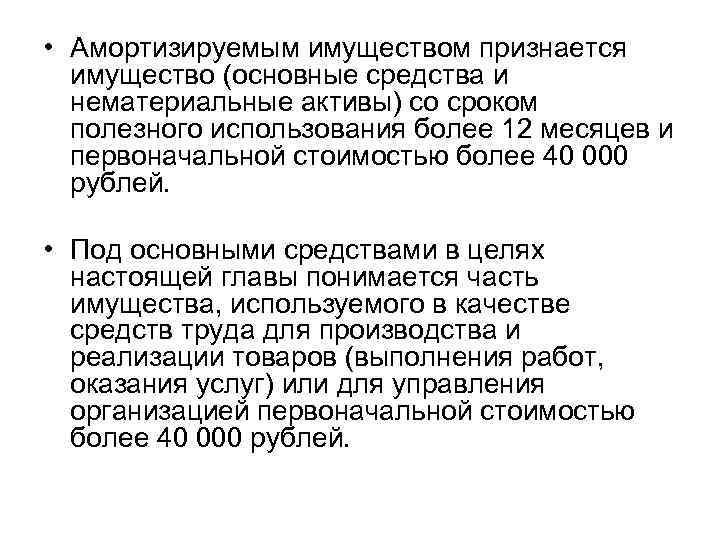 • Амортизируемым имуществом признается имущество (основные средства и нематериальные активы) со сроком полезного использования более 12 месяцев и первоначальной стоимостью более 40 000 рублей.

• Под основными средствами в целях настоящей главы понимается часть имущества, используемого в качестве средств труда для производства и реализации товаров (выполнения работ, оказания услуг) или для управления организацией первоначальной стоимостью более 40 000 рублей.